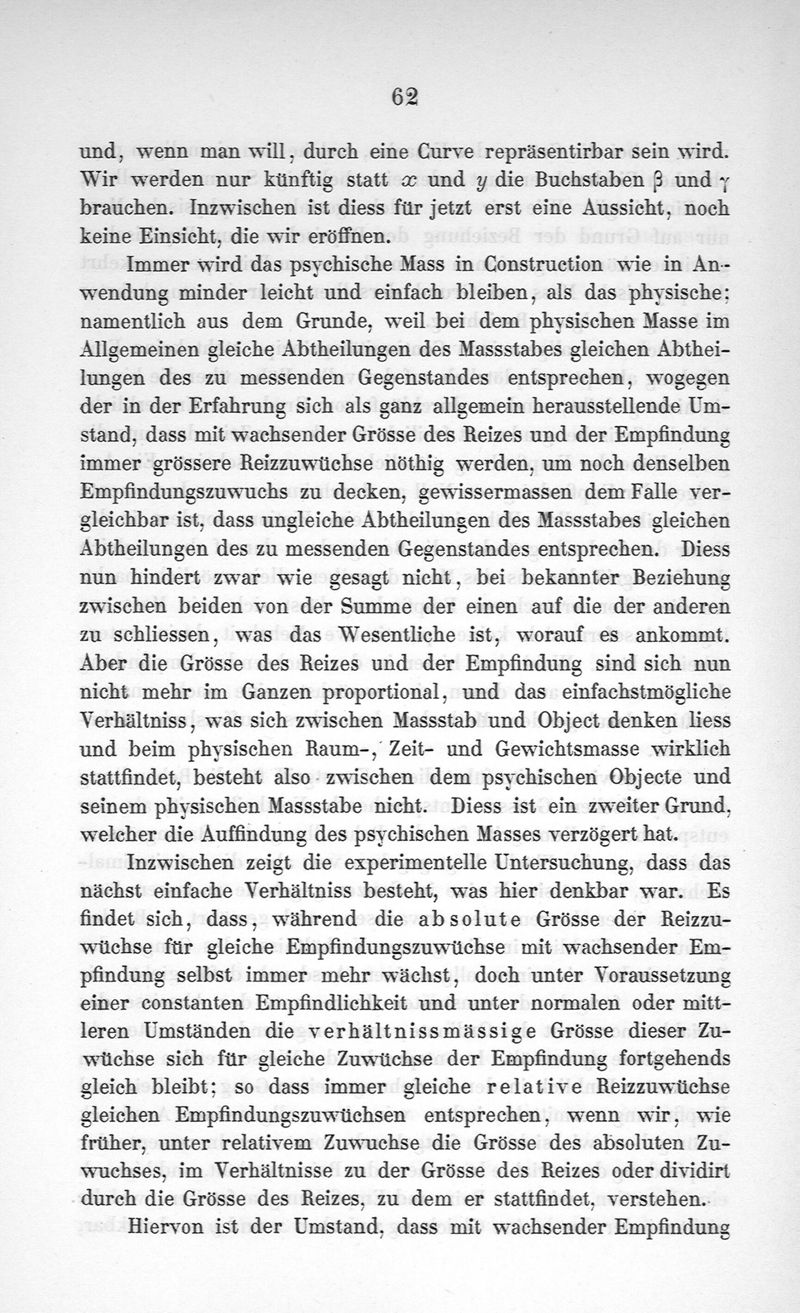 62

und, wenn man will, durch eine Curve repräsentirbar sein wird. Wir werden nur künftig statt $x$ und $y$ die Buchstaben $\beta$ und $\gamma$ brauchen. Inzwischen ist diess für jetzt erst eine Aussicht, noch keine Einsicht, die wir eröffnen.

Immer wird das psychische Mass in Construction wie in Anwendung minder leicht und einfach bleiben, als das physische; namentlich aus dem Grunde, weil bei dem physischen Masse im Allgemeinen gleiche Abtheilungen des Massstabes gleichen Abtheilungen des zu messenden Gegenstandes entsprechen, wogegen der in der Erfahrung sich als ganz allgemein herausstellende Umstand, dass mit wachsender Grösse des Reizes und der Empfindung immer grössere Reizzuwüchse nöthig werden, um noch denselben Empfindungszuwuchs zu decken, gewissermassen dem Falle vergleichbar ist, dass ungleiche Abtheilungen des Massstabes gleichen Abtheilungen des zu messenden Gegenstandes entsprechen. Diess nun hindert zwar wie gesagt nicht, bei bekannter Beziehung zwischen beiden von der Summe der einen auf die der anderen zu schliessen, was das Wesentliche ist, worauf es ankommt. Aber die Grösse des Reizes und der Empfindung sind sich nun nicht mehr im Ganzen proportional, und das einfachstmögliche Verhältniss, was sich zwischen Massstab und Object denken liess und beim physischen Raum-, Zeit- und Gewichtsmasse wirklich stattfindet, besteht also zwischen dem psychischen Objecte und seinem physischen Massstabe nicht. Diess ist ein zweiter Grund, welcher die Auffindung des psychischen Masses verzögert hat.

Inzwischen zeigt die experimentelle Untersuchung, dass das nächst einfache Verhältniss besteht, was hier denkbar war. Es findet sich, dass, während die absolute Grösse der Reizzuwüchse für gleiche Empfindungszuwüchse mit wachsender Empfindung selbst immer mehr wächst, doch unter Voraussetzung einer constanten Empfindlichkeit und unter normalen oder mittleren Umständen die verhältnissmässige Grösse dieser Zuwüchse sich für gleiche Zuwüchse der Empfindung fortgehends gleich bleibt; so dass immer gleiche relative Reizzuwüchse gleichen Empfindungszuwüchsen entsprechen, wenn wir, wie früher, unter relativem Zuwuchse die Grösse des absoluten Zuwuchses, im Verhältnisse zu der Grösse des Reizes oder dividirt durch die Grösse des Reizes, zu dem er stattfindet, verstehen.

Hiervon ist der Umstand, dass mit wachsender Empfindung